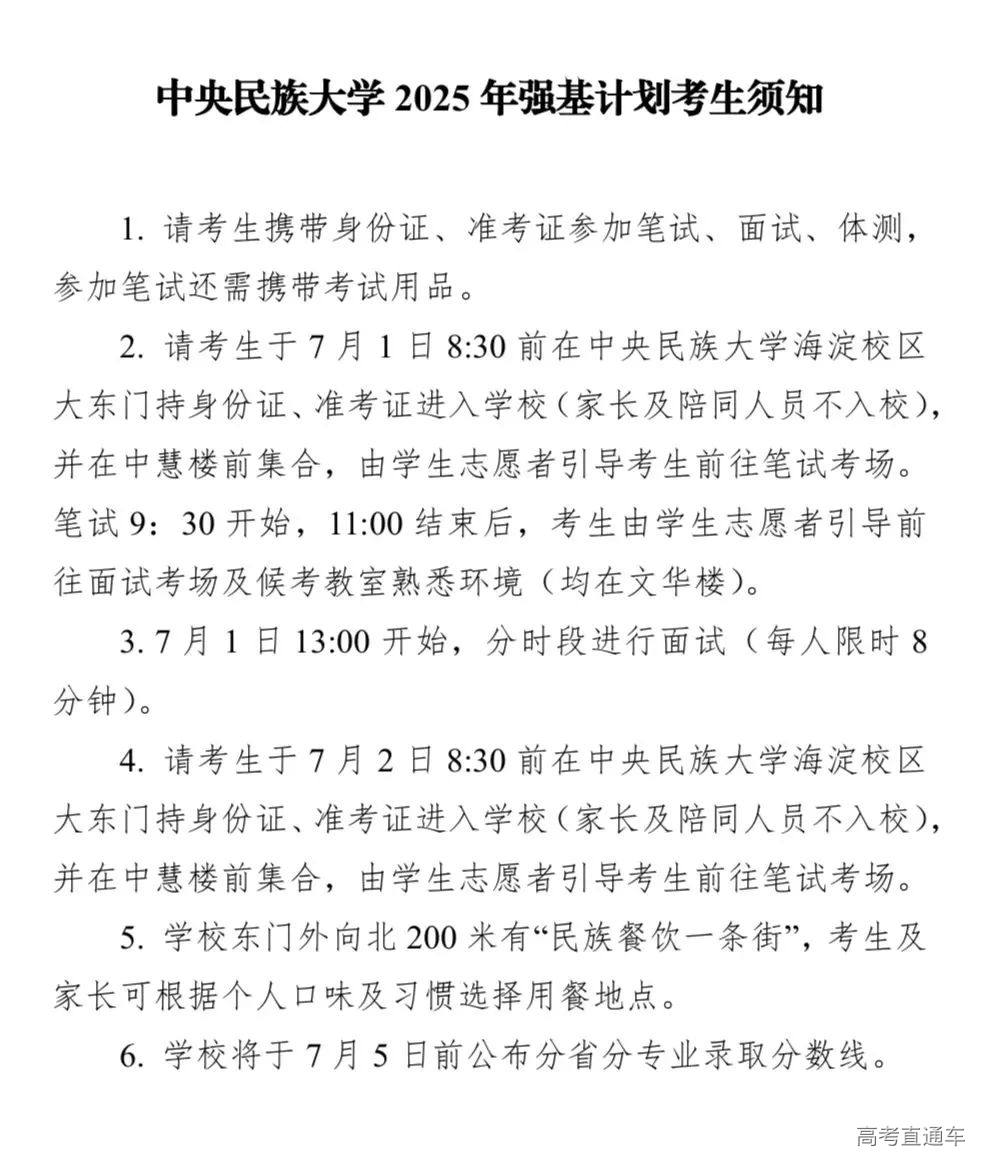 中央民族大学 2025 年强基计划考生须知

1. 请考生携带身份证、准考证参加笔试、面试、体测，参加笔试还需携带考试用品。

2. 请考生于 7 月 1 日 8:30 前在中央民族大学海淀校区大东门持身份证、准考证进入学校（家长及陪同人员不入校），并在中慧楼前集合，由学生志愿者引导考生前往笔试考场。笔试 9：30 开始，11:00 结束后，考生由学生志愿者引导前往面试考场及候考教室熟悉环境（均在文华楼）。

3. 7 月 1 日 13:00 开始，分时段进行面试（每人限时 8 分钟）。

4. 请考生于 7 月 2 日 8:30 前在中央民族大学海淀校区大东门持身份证、准考证进入学校（家长及陪同人员不入校），并在中慧楼前集合，由学生志愿者引导考生前往笔试考场。

5. 学校东门外向北 200 米有“民族餐饮一条街”，考生及家长可根据个人口味及习惯选择用餐地点。

6. 学校将于 7 月 5 日前公布分省分专业录取分数线。

高考直通车